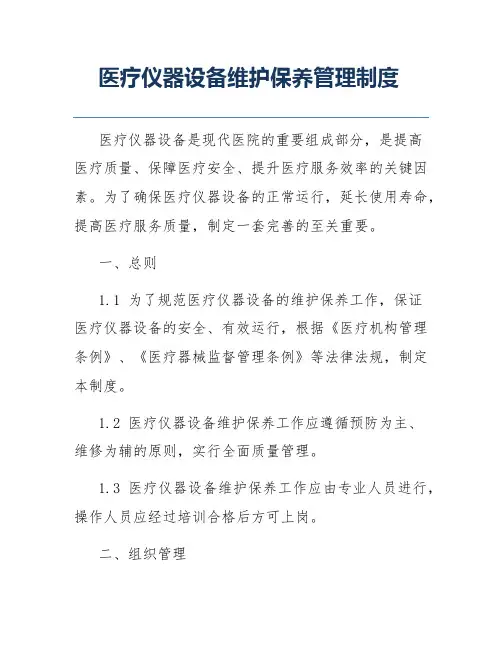 医疗仪器设备维护保养管理制度

医疗仪器设备是现代医院的重要组成部分，是提高医疗质量、保障医疗安全、提升医疗服务效率的关键因素。为了确保医疗仪器设备的正常运行，延长使用寿命，提高医疗服务质量，制定一套完善的至关重要。

一、总则

1.1 为了规范医疗仪器设备的维护保养工作，保证医疗仪器设备的安全、有效运行，根据《医疗机构管理条例》、《医疗器械监督管理条例》等法律法规，制定本制度。

1.2 医疗仪器设备维护保养工作应遵循预防为主、维修为辅的原则，实行全面质量管理。

1.3 医疗仪器设备维护保养工作应由专业人员进行，操作人员应经过培训合格后方可上岗。

二、组织管理